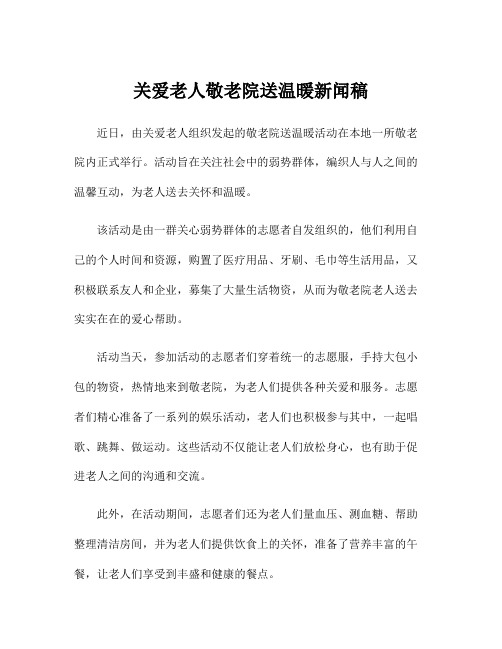 关爱老人敬老院送温暖新闻稿

近日，由关爱老人组织发起的敬老院送温暖活动在本地一所敬老院内正式举行。活动旨在关注社会中的弱势群体，编织人与人之间的温馨互动，为老人送去关怀和温暖。

该活动是由一群关心弱势群体的志愿者自发组织的，他们利用自己的个人时间和资源，购置了医疗用品、牙刷、毛巾等生活用品，又积极联系友人和企业，募集了大量生活物资，从而为敬老院老人送去实实在在的爱心帮助。

活动当天，参加活动的志愿者们穿着统一的志愿服，手持大包小包的物资，热情地来到敬老院，为老人们提供各种关爱和服务。志愿者们精心准备了一系列的娱乐活动，老人们也积极参与其中，一起唱歌、跳舞、做运动。这些活动不仅能让老人们放松身心，也有助于促进老人之间的沟通和交流。

此外，在活动期间，志愿者们还为老人们量血压、测血糖、帮助整理清洁房间，并为老人们提供饮食上的关怀，准备了营养丰富的午餐，让老人们享受到丰盛和健康的餐点。